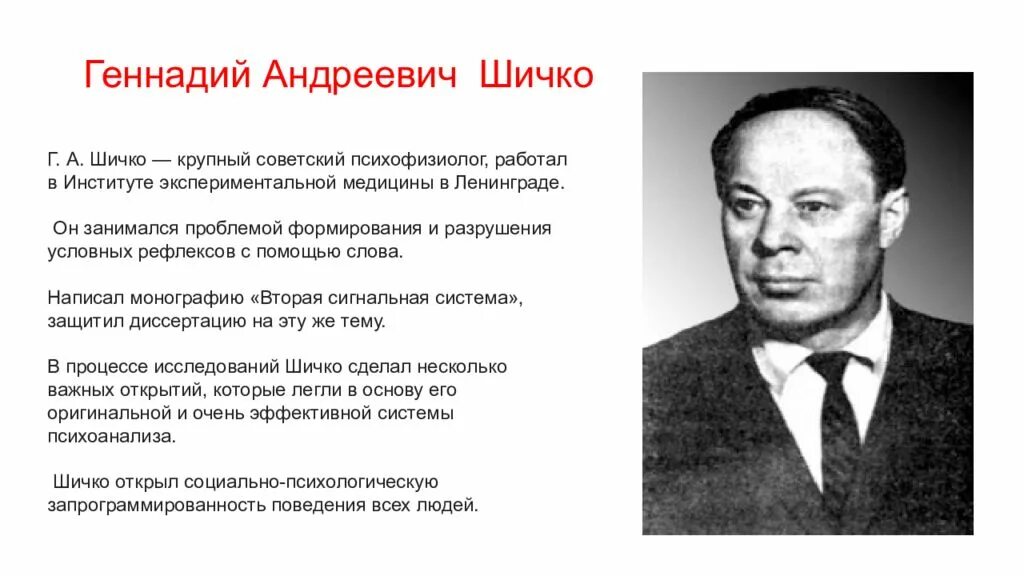 Геннадий Андреевич Шичко

Г. А. Шичко — крупный советский психофизиолог, работал в Институте экспериментальной медицины в Ленинграде.

Он занимался проблемой формирования и разрушения условных рефлексов с помощью слова.

Написал монографию «Вторая сигнальная система», защитил диссертацию на эту же тему.

В процессе исследований Шичко сделал несколько важных открытий, которые легли в основу его оригинальной и очень эффективной системы психоанализа.

Шичко открыл социально-психологическую запрограммированность поведения всех людей.